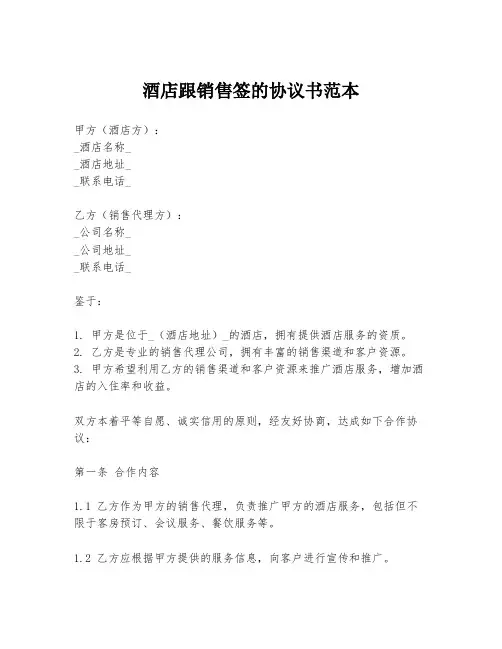 酒店跟销售签的协议书范本

甲方（酒店方）：
_酒店名称_
_酒店地址_
_联系电话_

乙方（销售代理方）：
_公司名称_
_公司地址_
_联系电话_

鉴于：

1. 甲方是位于_（酒店地址）_的酒店，拥有提供酒店服务的资质。
2. 乙方是专业的销售代理公司，拥有丰富的销售渠道和客户资源。
3. 甲方希望利用乙方的销售渠道和客户资源来推广酒店服务，增加酒店的入住率和收益。

双方本着平等自愿、诚实信用的原则，经友好协商，达成如下合作协议：

第一条 合作内容

1.1 乙方作为甲方的销售代理，负责推广甲方的酒店服务，包括但不限于客房预订、会议服务、餐饮服务等。

1.2 乙方应根据甲方提供的服务信息，向客户进行宣传和推广。